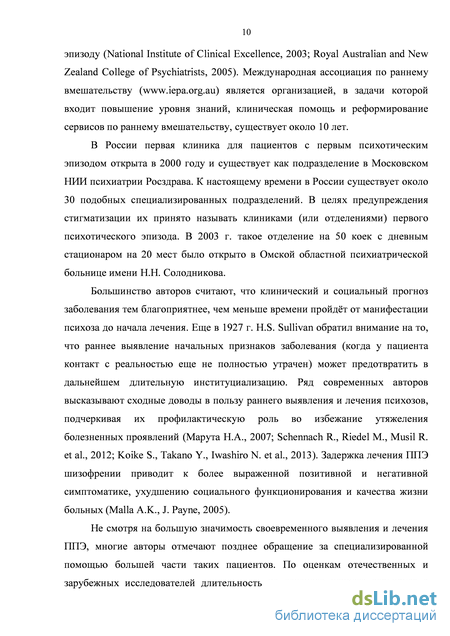 10

эпизоду (National Institute of Clinical Excellence, 2003; Royal Australian and New Zealand College of Psychiatrists, 2005). Международная ассоциация по раннему вмешательству (www.iepa.org.au) является организацией, в задачи которой входит повышение уровня знаний, клиническая помощь и реформирование сервисов по раннему вмешательству, существует около 10 лет.

В России первая клиника для пациентов с первым психотическим эпизодом открыта в 2000 году и существует как подразделение в Московском НИИ психиатрии Росздрава. К настоящему времени в России существует около 30 подобных специализированных подразделений. В целях предупреждения стигматизации их принято называть клиниками (или отделениями) первого психотического эпизода. В 2003 г. такое отделение на 50 коек с дневным стационаром на 20 мест было открыто в Омской областной психиатрической больнице имени Н.Н. Солодникова.

Большинство авторов считают, что клинический и социальный прогноз заболевания тем благоприятнее, чем меньше времени пройдёт от манифестации психоза до начала лечения. Еще в 1927 г. H.S. Sullivan обратил внимание на то, что раннее выявление начальных признаков заболевания (когда у пациента контакт с реальностью еще не полностью утрачен) может предотвратить в дальнейшем длительную институциализацию. Ряд современных авторов высказывают сходные доводы в пользу раннего выявления и лечения психозов, подчеркивая их профилактическую роль во избежание утяжеления болезненных проявлений (Марута Н.А., 2007; Schennach R., Riedel M., Musil R. et al., 2012; Koike S., Takano Y., Iwashiro N. et al., 2013). Задержка лечения ППЭ шизофрении приводит к более выраженной позитивной и негативной симптоматике, ухудшению социального функционирования и качества жизни больных (Malla A.K., J. Payne, 2005).

Не смотря на большую значимость своевременного выявления и лечения ППЭ, многие авторы отмечают позднее обращение за специализированной помощью большей части таких пациентов. По оценкам отечественных и зарубежных исследователей длительность

dsLib.net
библиотека диссертаций